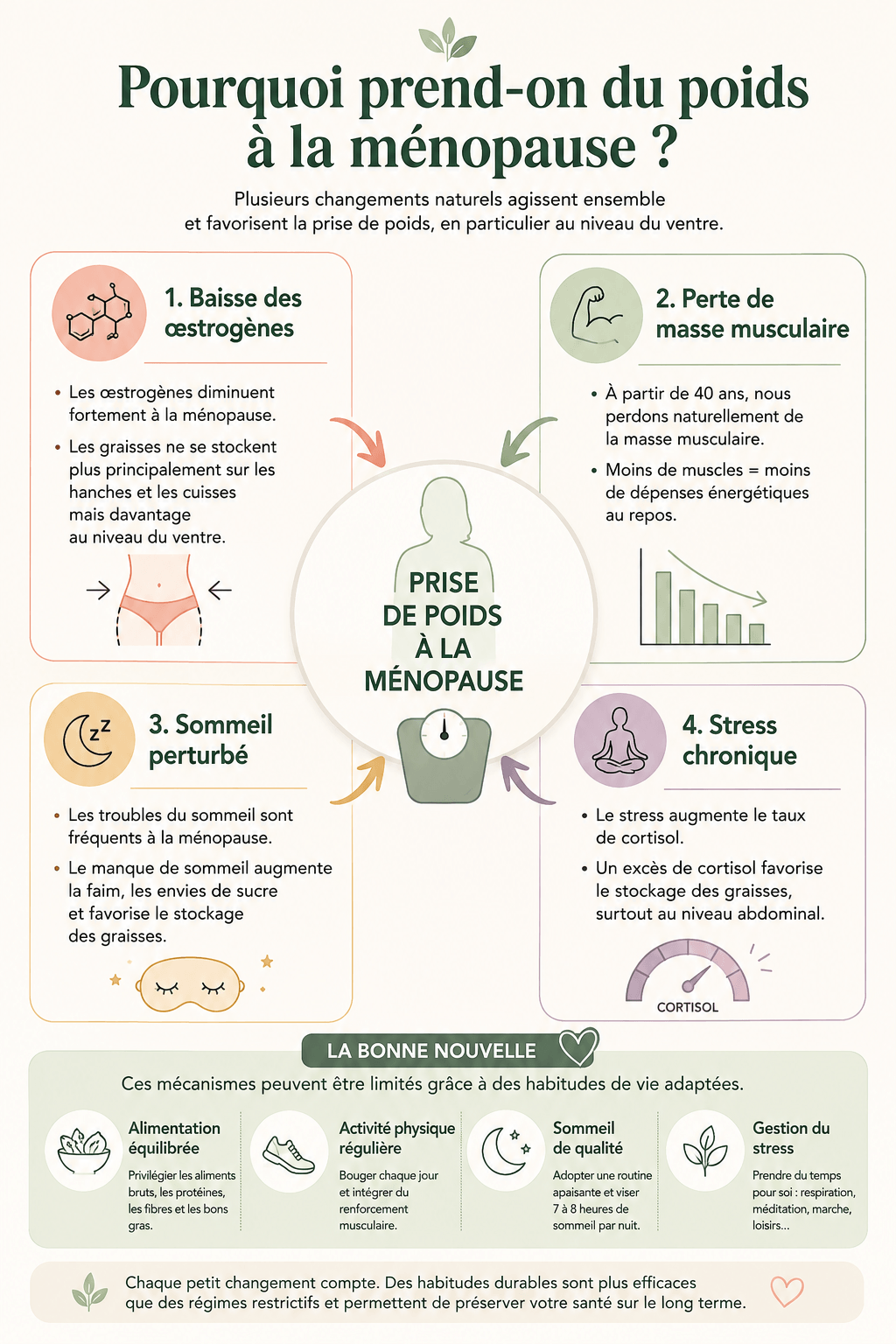 Pourquoi prend-on du poids à la ménopause ?

Plusieurs changements naturels agissent ensemble et favorisent la prise de poids, en particulier au niveau du ventre.

1. Baisse des œstrogènes

• Les œstrogènes diminuent fortement à la ménopause.
• Les graisses ne se stockent plus principalement sur les hanches et les cuisses mais davantage au niveau du ventre.

2. Perte de masse musculaire

• À partir de 40 ans, nous perdons naturellement de la masse musculaire.
• Moins de muscles = moins de dépenses énergétiques au repos.

PRISE DE POIDS À LA MÉNOPAUSE

3. Sommeil perturbé

• Les troubles du sommeil sont fréquents à la ménopause.
• Le manque de sommeil augmente la faim, les envies de sucre et favorise le stockage des graisses.

4. Stress chronique

• Le stress augmente le taux de cortisol.
• Un excès de cortisol favorise le stockage des graisses, surtout au niveau abdominal.

CORTISOL

LA BONNE NOUVELLE

Ces mécanismes peuvent être limités grâce à des habitudes de vie adaptées.

Alimentation équilibrée
Privilégier les aliments bruts, les protéines, les fibres et les bons gras.

Activité physique régulière
Bouger chaque jour et intégrer du renforcement musculaire.

Sommeil de qualité
Adopter une routine apaisante et viser 7 à 8 heures de sommeil par nuit.

Gestion du stress
Prendre du temps pour soi : respiration, méditation, marche, loisirs...

Chaque petit changement compte. Des habitudes durables sont plus efficaces que des régimes restrictifs et permettent de préserver votre santé sur le long terme.